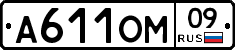 А611ОМ 09 RUS